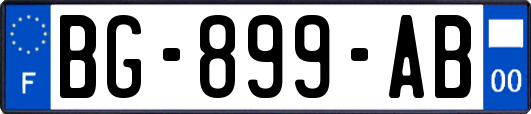 F

BG-899-AB

00